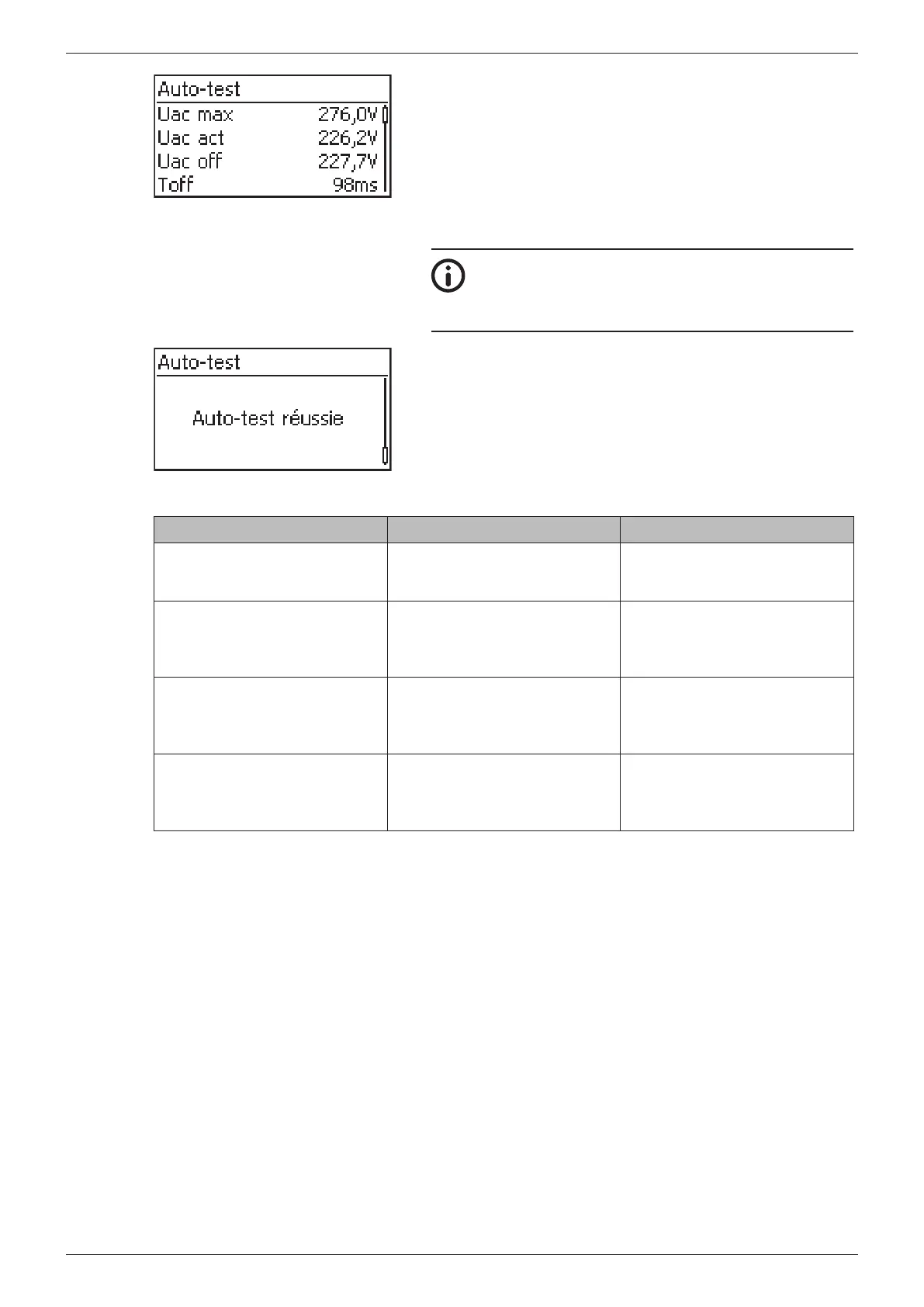 Auto-test
Uac max 276,0V
Uac act 226,2V
Uac off 227,7V
Toff 98ms

Auto-test
Auto-test réussie